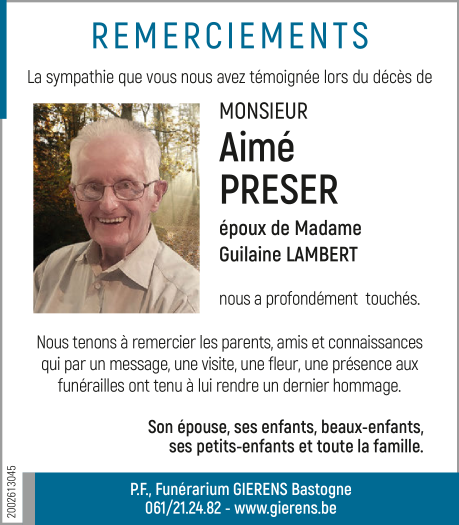 REMERCIEMENTS

La sympathie que vous nous avez témoignée lors du décès de

MONSIEUR
Aimé
PRESER

époux de Madame
Guilaine LAMBERT

nous a profondément touchés.

Nous tenons à remercier les parents, amis et connaissances qui par un message, une visite, une fleur, une présence aux funérailles ont tenu à lui rendre un dernier hommage.

Son épouse, ses enfants, beaux-enfants, ses petits-enfants et toute la famille.

2002613045

P.F., Funérarium GIERENS Bastogne
061/21.24.82 - www.gierens.be